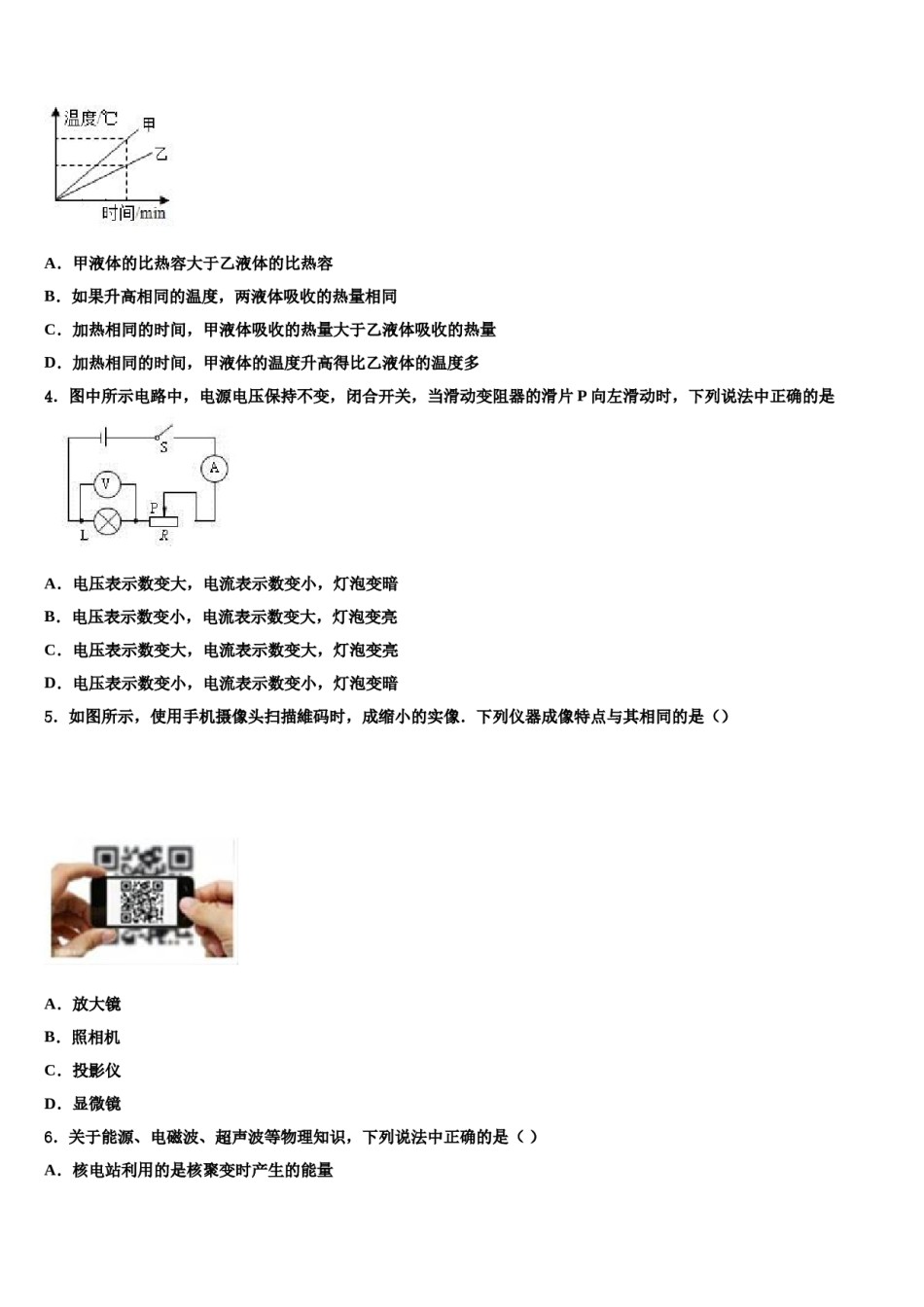 温度/℃
甲
乙
时间/min

A．甲液体的比热容大于乙液体的比热容

B．如果升高相同的温度，两液体吸收的热量相同

C．加热相同的时间，甲液体吸收的热量大于乙液体吸收的热量

D．加热相同的时间，甲液体的温度升高得比乙液体的温度多

4．图中所示电路中，电源电压保持不变，闭合开关，当滑动变阻器的滑片 P 向左滑动时，下列说法中正确的是

S
A
V
P
L
R

A．电压表示数变大，电流表示数变小，灯泡变暗

B．电压表示数变小，电流表示数变大，灯泡变亮

C．电压表示数变大，电流表示数变大，灯泡变亮

D．电压表示数变小，电流表示数变小，灯泡变暗

5．如图所示，使用手机摄像头扫描維码时，成缩小的实像．下列仪器成像特点与其相同的是（）

A．放大镜

B．照相机

C．投影仪

D．显微镜

6．关于能源、电磁波、超声波等物理知识，下列说法中正确的是（ ）

A．核电站利用的是核聚变时产生的能量